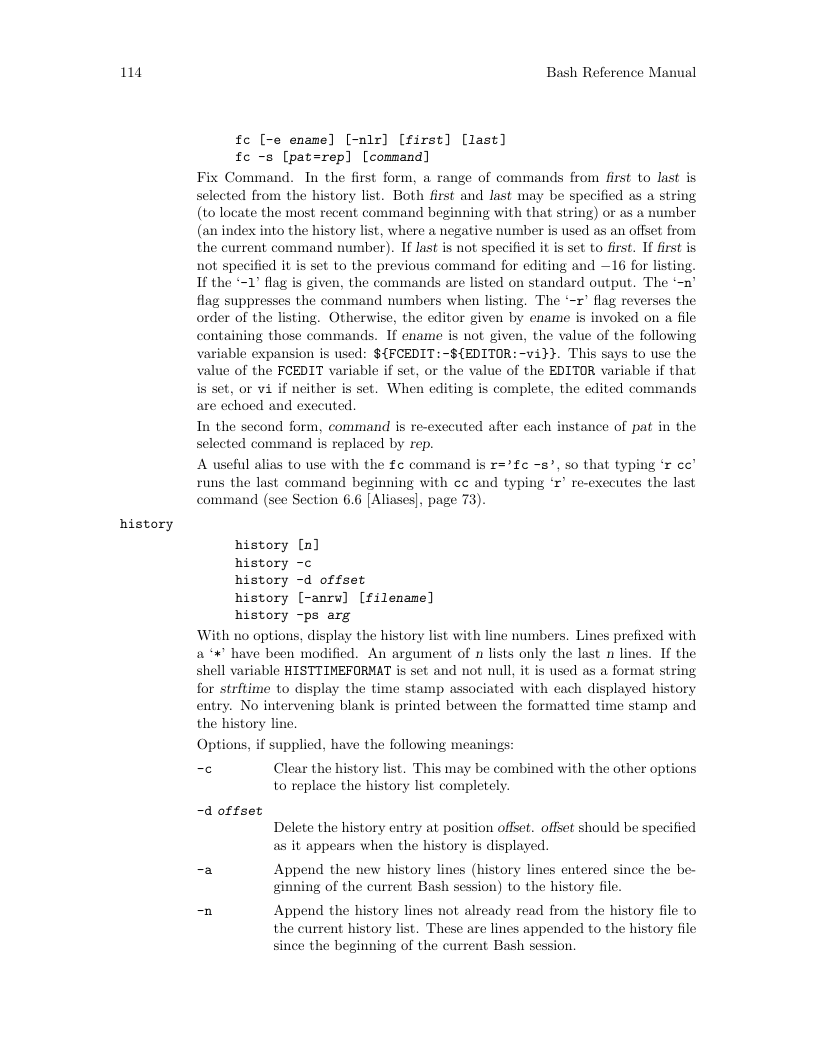 114 Bash Reference Manual

fc [-e ename] [-nlr] [first] [last]
fc -s [pat=rep] [command]

Fix Command. In the first form, a range of commands from first to last is selected from the history list. Both first and last may be specified as a string (to locate the most recent command beginning with that string) or as a number (an index into the history list, where a negative number is used as an offset from the current command number). If last is not specified it is set to first. If first is not specified it is set to the previous command for editing and −16 for listing. If the '-l' flag is given, the commands are listed on standard output. The '-n' flag suppresses the command numbers when listing. The '-r' flag reverses the order of the listing. Otherwise, the editor given by ename is invoked on a file containing those commands. If ename is not given, the value of the following variable expansion is used: ${FCEDIT:-${EDITOR:-vi}}. This says to use the value of the FCEDIT variable if set, or the value of the EDITOR variable if that is set, or vi if neither is set. When editing is complete, the edited commands are echoed and executed.

In the second form, command is re-executed after each instance of pat in the selected command is replaced by rep.

A useful alias to use with the fc command is r='fc -s', so that typing 'r cc' runs the last command beginning with cc and typing 'r' re-executes the last command (see Section 6.6 [Aliases], page 73).

history

history [n]
history -c
history -d offset
history [-anrw] [filename]
history -ps arg

With no options, display the history list with line numbers. Lines prefixed with a '*' have been modified. An argument of n lists only the last n lines. If the shell variable HISTTIMEFORMAT is set and not null, it is used as a format string for strftime to display the time stamp associated with each displayed history entry. No intervening blank is printed between the formatted time stamp and the history line.

Options, if supplied, have the following meanings:

-c Clear the history list. This may be combined with the other options to replace the history list completely.

-d offset
Delete the history entry at position offset. offset should be specified as it appears when the history is displayed.

-a Append the new history lines (history lines entered since the beginning of the current Bash session) to the history file.

-n Append the history lines not already read from the history file to the current history list. These are lines appended to the history file since the beginning of the current Bash session.